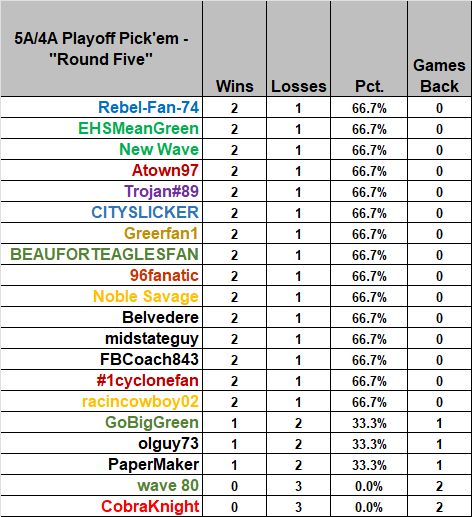 | 5A/4A Playoff Pick'em - "Round Five" | Wins | Losses | Pct. | Games Back |
|---|---|---|---|---|
| Rebel-Fan-74 | 2 | 1 | 66.7% | 0 |
| EHSMeanGreen | 2 | 1 | 66.7% | 0 |
| New Wave | 2 | 1 | 66.7% | 0 |
| Atown97 | 2 | 1 | 66.7% | 0 |
| Trojan#89 | 2 | 1 | 66.7% | 0 |
| CITYSLICKER | 2 | 1 | 66.7% | 0 |
| Greerfan1 | 2 | 1 | 66.7% | 0 |
| BEAUFORTEAGLESFAN | 2 | 1 | 66.7% | 0 |
| 96fanatic | 2 | 1 | 66.7% | 0 |
| Noble Savage | 2 | 1 | 66.7% | 0 |
| Belvedere | 2 | 1 | 66.7% | 0 |
| midstateguy | 2 | 1 | 66.7% | 0 |
| FBCoach843 | 2 | 1 | 66.7% | 0 |
| #1cyclonefan | 2 | 1 | 66.7% | 0 |
| racincowboy02 | 2 | 1 | 66.7% | 0 |
| GoBigGreen | 1 | 2 | 33.3% | 1 |
| olguy73 | 1 | 2 | 33.3% | 1 |
| PaperMaker | 1 | 2 | 33.3% | 1 |
| wave 80 | 0 | 3 | 0.0% | 2 |
| CobraKnight | 0 | 3 | 0.0% | 2 |